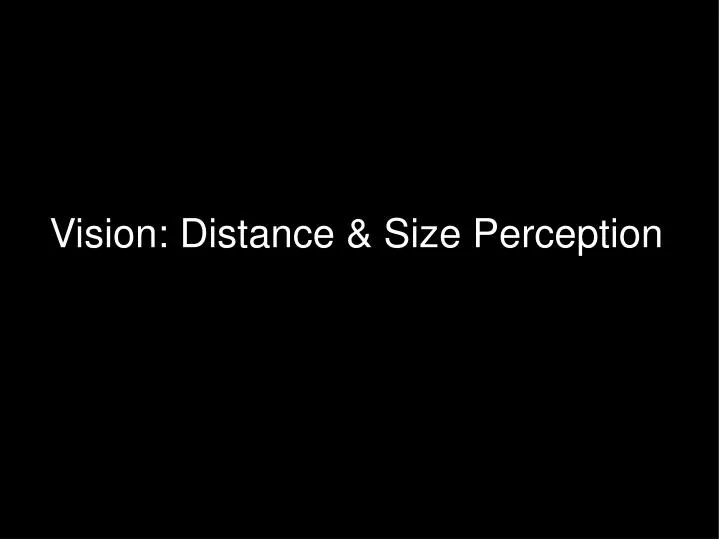 Vision: Distance & Size Perception